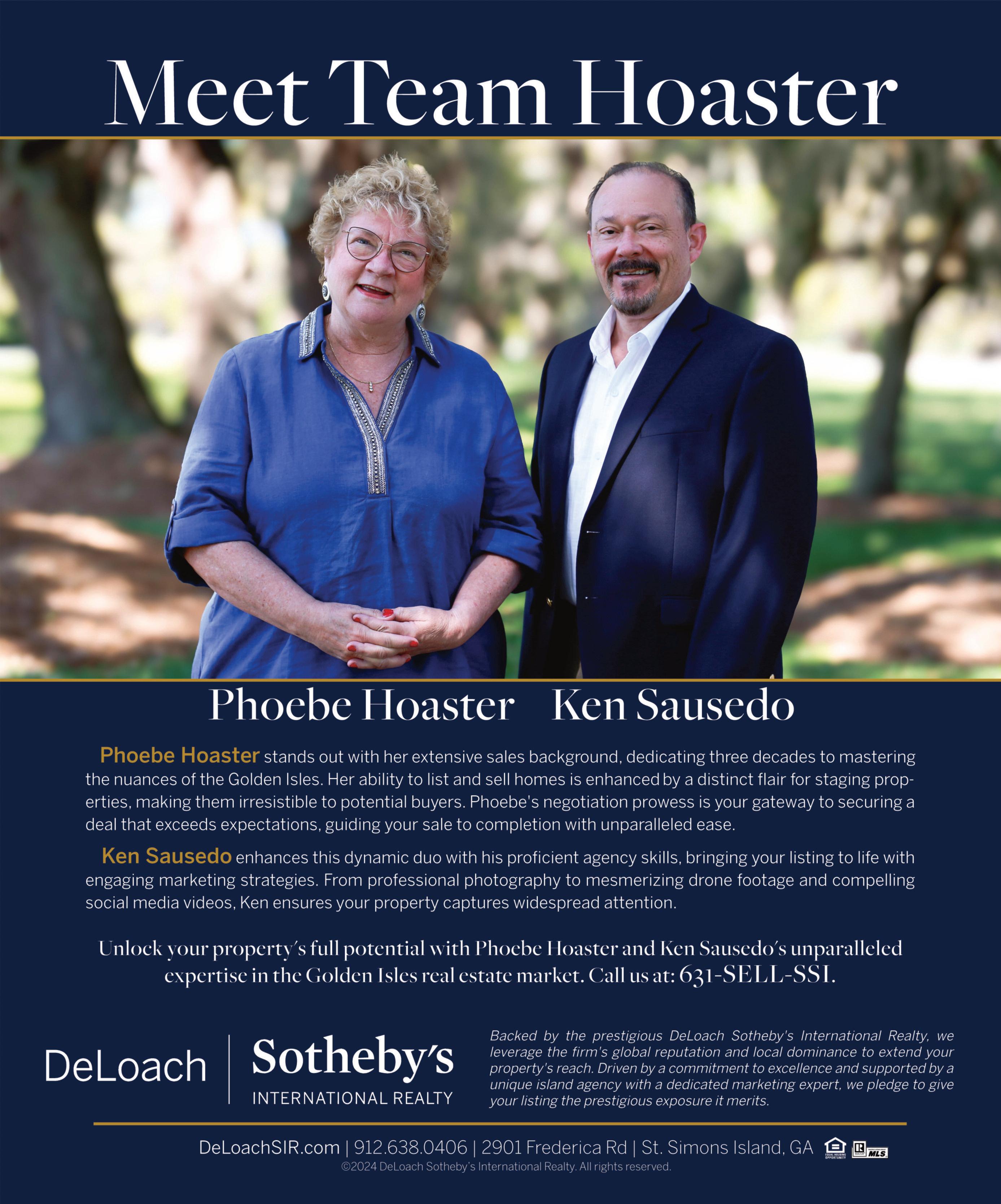 Meet Team Hoaster

Phoebe Hoaster Ken Sausedo

Phoebe Hoaster stands out with her extensive sales background, dedicating three decades to mastering the nuances of the Golden Isles. Her ability to list and sell homes is enhanced by a distinct flair for staging properties, making them irresistible to potential buyers. Phoebe's negotiation prowess is your gateway to securing a deal that exceeds expectations, guiding your sale to completion with unparalleled ease.

Ken Sausedo enhances this dynamic duo with his proficient agency skills, bringing your listing to life with engaging marketing strategies. From professional photography to mesmerizing drone footage and compelling social media videos, Ken ensures your property captures widespread attention.

Unlock your property's full potential with Phoebe Hoaster and Ken Sausedo's unparalleled expertise in the Golden Isles real estate market. Call us at: 631-SELL-SSI.

DeLoach | Sotheby's INTERNATIONAL REALTY

Backed by the prestigious DeLoach Sotheby's International Realty, we leverage the firm's global reputation and local dominance to extend your property's reach. Driven by a commitment to excellence and supported by a unique island agency with a dedicated marketing expert, we pledge to give your listing the prestigious exposure it merits.

DeLoachSIR.com | 912.638.0406 | 2901 Frederica Rd | St. Simons Island, GA

EQUAL HOUSING OPPORTUNITY MLS

©2024 DeLoach Sotheby's International Realty. All rights reserved.